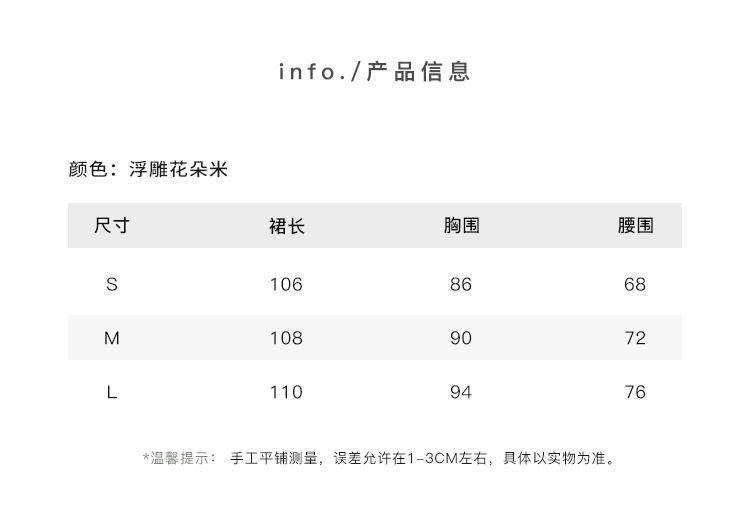 info./产品信息

颜色：浮雕花朵米

| 尺寸 | 裙长 | 胸围 | 腰围 |
|---|---|---|---|
| S | 106 | 86 | 68 |
| M | 108 | 90 | 72 |
| L | 110 | 94 | 76 |

*温馨提示： 手工平铺测量，误差允许在1-3CM左右，具体以实物为准。